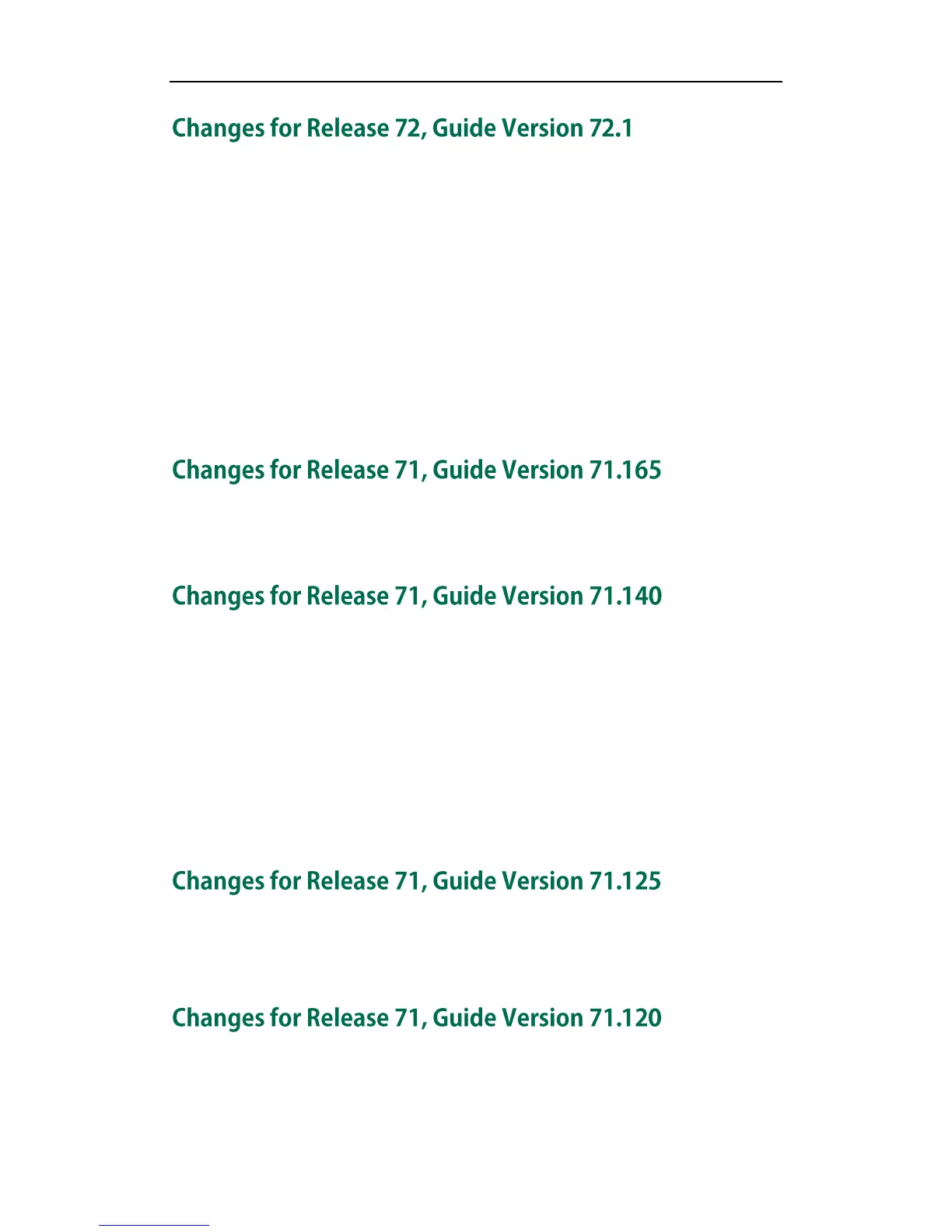 Changes for Release 72, Guide Version 72.1

Changes for Release 71, Guide Version 71.165

Changes for Release 71, Guide Version 71.140

Changes for Release 71, Guide Version 71.125

Changes for Release 71, Guide Version 71.120